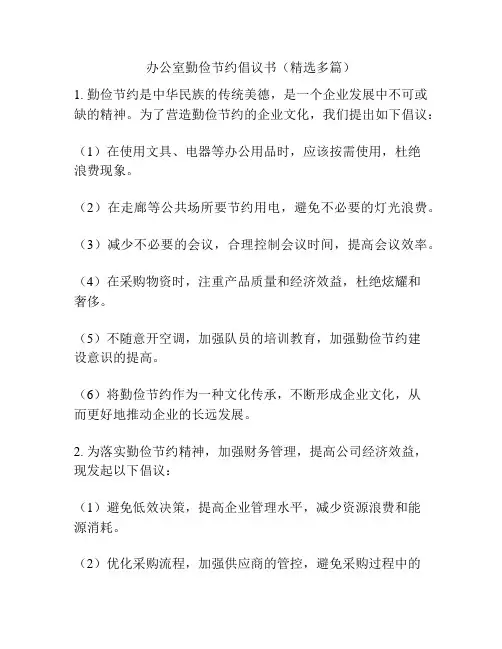 办公室勤俭节约倡议书（精选多篇）

1. 勤俭节约是中华民族的传统美德，是一个企业发展中不可或缺的精神。为了营造勤俭节约的企业文化，我们提出如下倡议：

（1）在使用文具、电器等办公用品时，应该按需使用，杜绝浪费现象。

（2）在走廊等公共场所要节约用电，避免不必要的灯光浪费。

（3）减少不必要的会议，合理控制会议时间，提高会议效率。

（4）在采购物资时，注重产品质量和经济效益，杜绝炫耀和奢侈。

（5）不随意开空调，加强队员的培训教育，加强勤俭节约建设意识的提高。

（6）将勤俭节约作为一种文化传承，不断形成企业文化，从而更好地推动企业的长远发展。

2. 为落实勤俭节约精神，加强财务管理，提高公司经济效益，现发起以下倡议：

（1）避免低效决策，提高企业管理水平，减少资源浪费和能源消耗。

（2）优化采购流程，加强供应商的管控，避免采购过程中的